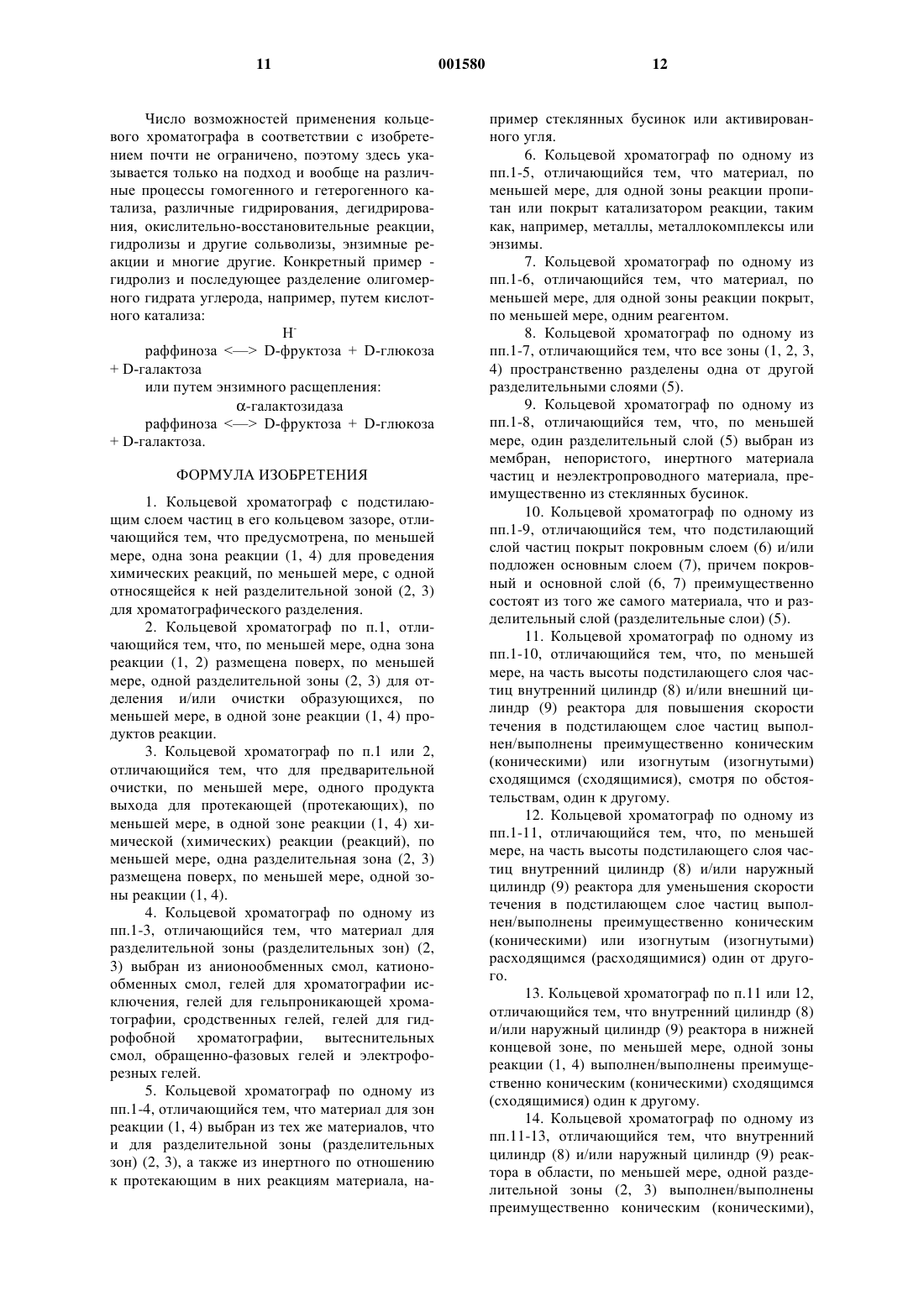 11 001580 12

Число возможностей применения кольцевого хроматографа в соответствии с изобретением почти не ограничено, поэтому здесь указывается только на подход и вообще на различные процессы гомогенного и гетерогенного катализа, различные гидрирования, дегидрирования, окислительно-восстановительные реакции, гидролизы и другие сольволизы, энзимные реакции и многие другие. Конкретный пример - гидролиз и последующее разделение олигомерного гидрата углерода, например, путем кислотного катализа:

$H^-$

раффиноза <—> D-фруктоза + D-глюкоза + D-галактоза

или путем энзимного расщепления:

α-галактозидаза

раффиноза <—> D-фруктоза + D-глюкоза + D-галактоза.

ФОРМУЛА ИЗОБРЕТЕНИЯ

1. Кольцевой хроматограф с подстилающим слоем частиц в его кольцевом зазоре, отличающийся тем, что предусмотрена, по меньшей мере, одна зона реакции (1, 4) для проведения химических реакций, по меньшей мере, с одной относящейся к ней разделительной зоной (2, 3) для хроматографического разделения.

2. Кольцевой хроматограф по п.1, отличающийся тем, что, по меньшей мере, одна зона реакции (1, 2) размещена поверх, по меньшей мере, одной разделительной зоны (2, 3) для отделения и/или очистки образующихся, по меньшей мере, в одной зоне реакции (1, 4) продуктов реакции.

3. Кольцевой хроматограф по п.1 или 2, отличающийся тем, что для предварительной очистки, по меньшей мере, одного продукта выхода для протекающей (протекающих), по меньшей мере, в одной зоне реакции (1, 4) химической (химических) реакции (реакций), по меньшей мере, одна разделительная зона (2, 3) размещена поверх, по меньшей мере, одной зоны реакции (1, 4).

4. Кольцевой хроматограф по одному из пп.1-3, отличающийся тем, что материал для разделительной зоны (разделительных зон) (2, 3) выбран из анионообменных смол, катионообменных смол, гелей для хроматографии исключения, гелей для гельпроникающей хроматографии, сродственных гелей, гелей для гидрофобной хроматографии, вытеснительных смол, обращенно-фазовых гелей и электрофорезных гелей.

5. Кольцевой хроматограф по одному из пп.1-4, отличающийся тем, что материал для зон реакции (1, 4) выбран из тех же материалов, что и для разделительной зоны (разделительных зон) (2, 3), а также из инертного по отношению к протекающим в них реакциям материала, например стеклянных бусинок или активированного угля.

6. Кольцевой хроматограф по одному из пп.1-5, отличающийся тем, что материал, по меньшей мере, для одной зоны реакции пропитан или покрыт катализатором реакции, таким как, например, металлы, металлокомплексы или энзимы.

7. Кольцевой хроматограф по одному из пп.1-6, отличающийся тем, что материал, по меньшей мере, для одной зоны реакции покрыт, по меньшей мере, одним реагентом.

8. Кольцевой хроматограф по одному из пп.1-7, отличающийся тем, что все зоны (1, 2, 3, 4) пространственно разделены одна от другой разделительными слоями (5).

9. Кольцевой хроматограф по одному из пп.1-8, отличающийся тем, что, по меньшей мере, один разделительный слой (5) выбран из мембран, непористого, инертного материала частиц и неэлектропроводного материала, преимущественно из стеклянных бусинок.

10. Кольцевой хроматограф по одному из пп.1-9, отличающийся тем, что подстилающий слой частиц покрыт покровным слоем (6) и/или подложен основным слоем (7), причем покровный и основной слой (6, 7) преимущественно состоят из того же самого материала, что и разделительный слой (разделительные слои) (5).

11. Кольцевой хроматограф по одному из пп.1-10, отличающийся тем, что, по меньшей мере, на часть высоты подстилающего слоя частиц внутренний цилиндр (8) и/или внешний цилиндр (9) реактора для повышения скорости течения в подстилающем слое частиц выполнен/выполнены преимущественно коническим (коническими) или изогнутым (изогнутыми) сходящимся (сходящимися), смотря по обстоятельствам, один к другому.

12. Кольцевой хроматограф по одному из пп.1-11, отличающийся тем, что, по меньшей мере, на часть высоты подстилающего слоя частиц внутренний цилиндр (8) и/или наружный цилиндр (9) реактора для уменьшения скорости течения в подстилающем слое частиц выполнен/выполнены преимущественно коническим (коническими) или изогнутым (изогнутыми) расходящимся (расходящимися) один от другого.

13. Кольцевой хроматограф по п.11 или 12, отличающийся тем, что внутренний цилиндр (8) и/или наружный цилиндр (9) реактора в нижней концевой зоне, по меньшей мере, одной зоны реакции (1, 4) выполнен/выполнены преимущественно коническим (коническими) сходящимся (сходящимися) один к другому.

14. Кольцевой хроматограф по одному из пп.11-13, отличающийся тем, что внутренний цилиндр (8) и/или наружный цилиндр (9) реактора в области, по меньшей мере, одной разделительной зоны (2, 3) выполнен/выполнены преимущественно коническим (коническими),